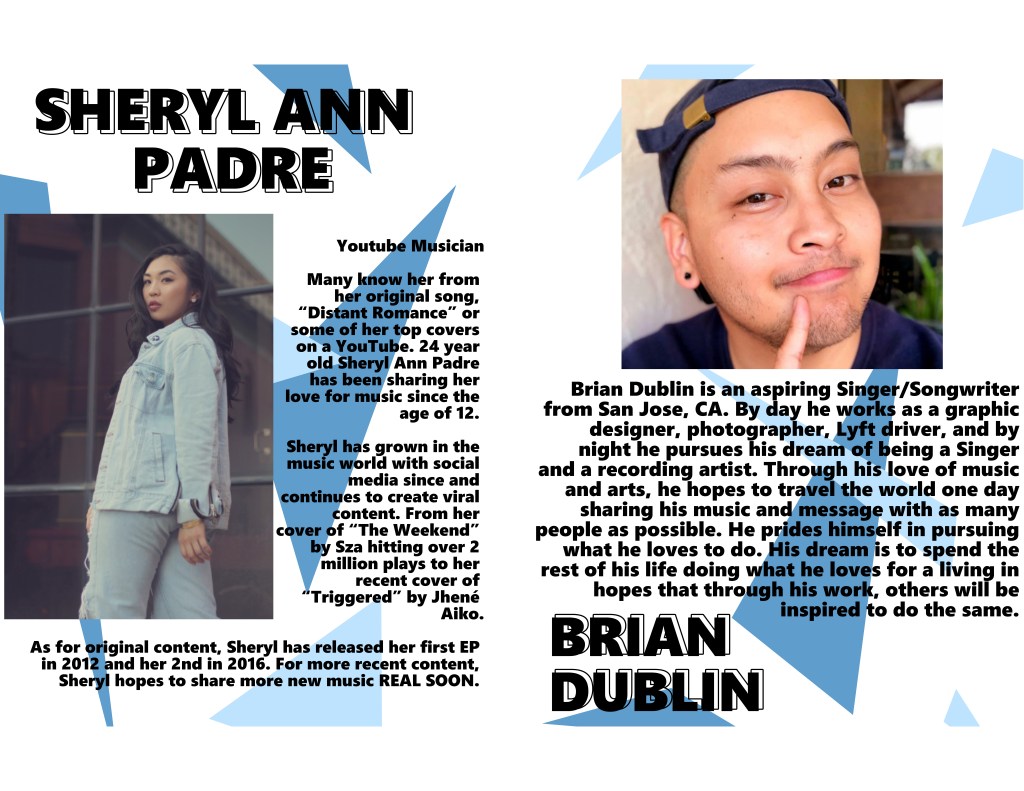 SHERYL ANN PADRE

Youtube Musician

Many know her from her original song, "Distant Romance" or some of her top covers on a YouTube. 24 year old Sheryl Ann Padre has been sharing her love for music since the age of 12.

Sheryl has grown in the music world with social media since and continues to create viral content. From her cover of "The Weekend" by Sza hitting over 2 million plays to her recent cover of "Triggered" by Jhené Aiko.

As for original content, Sheryl has released her first EP in 2012 and her 2nd in 2016. For more recent content, Sheryl hopes to share more new music REAL SOON.

Brian Dublin is an aspiring Singer/Songwriter from San Jose, CA. By day he works as a graphic designer, photographer, Lyft driver, and by night he pursues his dream of being a Singer and a recording artist. Through his love of music and arts, he hopes to travel the world one day sharing his music and message with as many people as possible. He prides himself in pursuing what he loves to do. His dream is to spend the rest of his life doing what he loves for a living in hopes that through his work, others will be inspired to do the same.

BRIAN DUBLIN